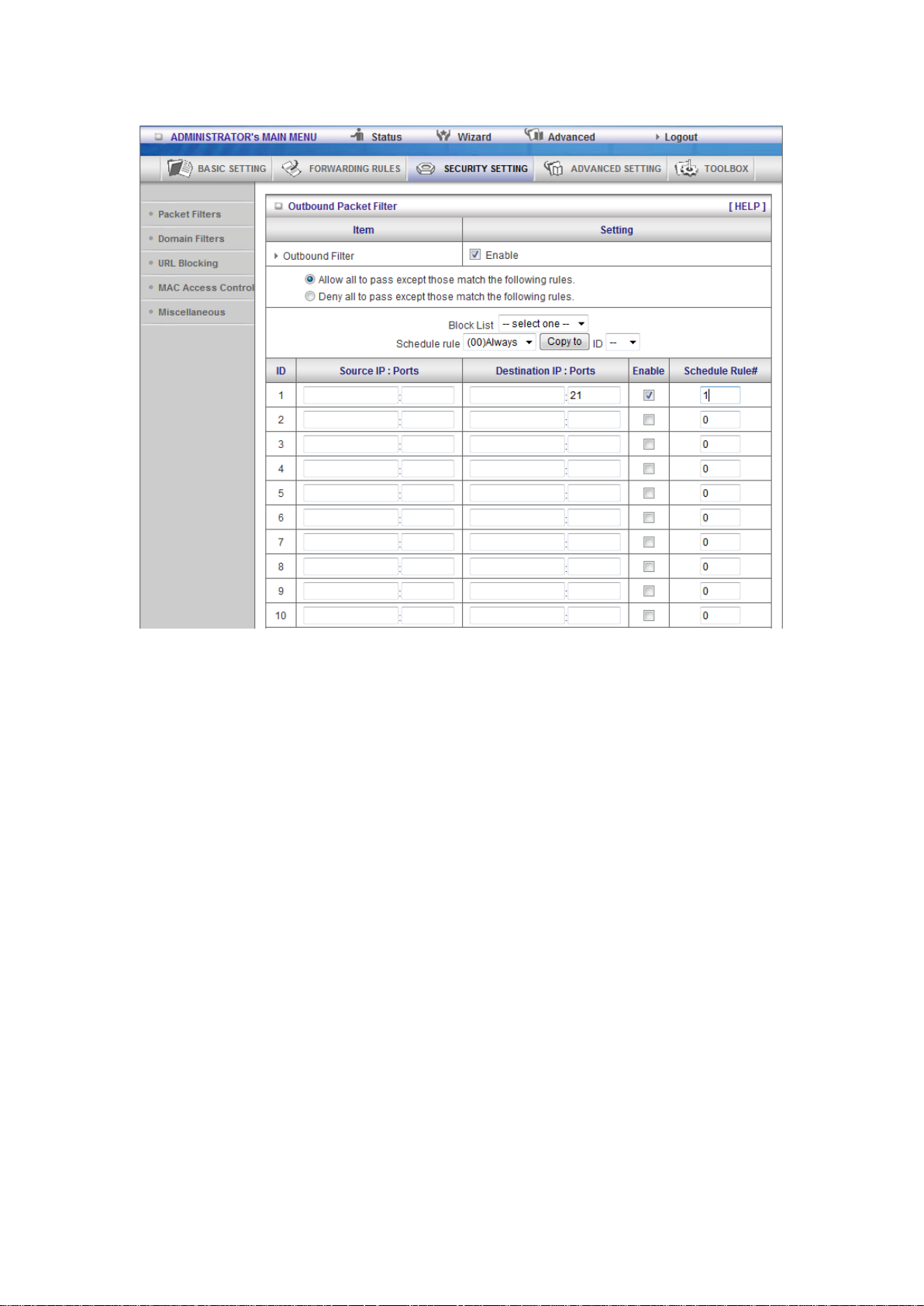 ADMINISTRATOR's MAIN MENU Status Wizard Advanced Logout

BASIC SETTING FORWARDING RULES SECURITY SETTING ADVANCED SETTING TOOLBOX

Packet Filters
Domain Filters
URL Blocking
MAC Access Control
Miscellaneous

Outbound Packet Filter [ HELP ]

| Item | Setting |
|---|---|
| Outbound Filter | Enable |

Allow all to pass except those match the following rules.
Deny all to pass except those match the following rules.

Block List -- select one --
Schedule rule (00)Always Copy to ID --

| ID | Source IP : Ports | Destination IP : Ports | Enable | Schedule Rule# |
|---|---|---|---|---|
| 1 | : | : 21 | | 1 |
| 2 | : | : | | 0 |
| 3 | : | : | | 0 |
| 4 | : | : | | 0 |
| 5 | : | : | | 0 |
| 6 | : | : | | 0 |
| 7 | : | : | | 0 |
| 8 | : | : | | 0 |
| 9 | : | : | | 0 |
| 10 | : | : | | 0 |